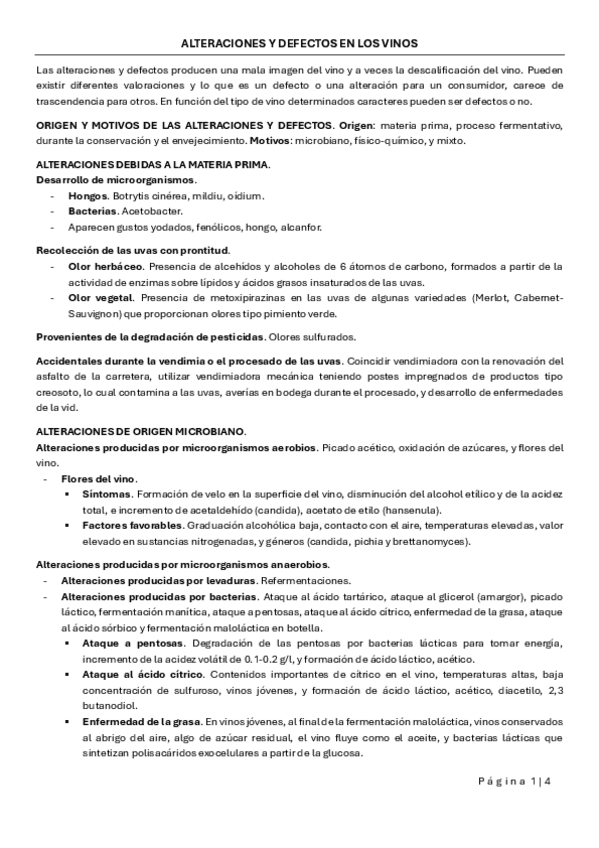 ALTERACIONES Y DEFECTOS EN LOS VINOS

Las alteraciones y defectos producen una mala imagen del vino y a veces la descalificación del vino. Pueden existir diferentes valoraciones y lo que es un defecto o una alteración para un consumidor, carece de trascendencia para otros. En función del tipo de vino determinados caracteres pueden ser defectos o no.

ORIGEN Y MOTIVOS DE LAS ALTERACIONES Y DEFECTOS. Origen: materia prima, proceso fermentativo, durante la conservación y el envejecimiento. Motivos: microbiano, físico-químico, y mixto.

ALTERACIONES DEBIDAS A LA MATERIA PRIMA.
Desarrollo de microorganismos.
- Hongos. Botrytis cinérea, mildiu, oídium.
- Bacterias. Acetobacter.
- Aparecen gustos yodados, fenólicos, hongo, alcanfor.

Recolección de las uvas con prontitud.
- Olor herbáceo. Presencia de alcehídos y alcoholes de 6 átomos de carbono, formados a partir de la actividad de enzimas sobre lípidos y ácidos grasos insaturados de las uvas.
- Olor vegetal. Presencia de metoxipirazinas en las uvas de algunas variedades (Merlot, Cabernet-Sauvignon) que proporcionan olores tipo pimiento verde.

Provenientes de la degradación de pesticidas. Olores sulfurados.

Accidentales durante la vendimia o el procesado de las uvas. Coincidir vendimiadora con la renovación del asfalto de la carretera, utilizar vendimiadora mecánica teniendo postes impregnados de productos tipo creosoto, lo cual contamina a las uvas, averías en bodega durante el procesado, y desarrollo de enfermedades de la vid.

ALTERACIONES DE ORIGEN MICROBIANO.
Alteraciones producidas por microorganismos aerobios. Picado acético, oxidación de azúcares, y flores del vino.
- Flores del vino.
  ▪ Síntomas. Formación de velo en la superficie del vino, disminución del alcohol etílico y de la acidez total, e incremento de acetaldehído (candida), acetato de etilo (hansenula).
  ▪ Factores favorables. Graduación alcohólica baja, contacto con el aire, temperaturas elevadas, valor elevado en sustancias nitrogenadas, y géneros (candida, pichia y brettanomyces).

Alteraciones producidas por microorganismos anaerobios.
- Alteraciones producidas por levaduras. Refermentaciones.
- Alteraciones producidas por bacterias. Ataque al ácido tartárico, ataque al glicerol (amargor), picado láctico, fermentación manítica, ataque a pentosas, ataque al ácido cítrico, enfermedad de la grasa, ataque al ácido sórbico y fermentación maloláctica en botella.
  ▪ Ataque a pentosas. Degradación de las pentosas por bacterias lácticas para tomar energía, incremento de la acidez volátil de 0.1-0.2 g/l, y formación de ácido láctico, acético.
  ▪ Ataque al ácido cítrico. Contenidos importantes de cítrico en el vino, temperaturas altas, baja concentración de sulfuroso, vinos jóvenes, y formación de ácido láctico, acético, diacetilo, 2,3 butanodiol.
  ▪ Enfermedad de la grasa. En vinos jóvenes, al final de la fermentación maloláctica, vinos conservados al abrigo del aire, algo de azúcar residual, el vino fluye como el aceite, y bacterias lácticas que sintetizan polisacáridos exocelulares a partir de la glucosa.

Página 1 | 4